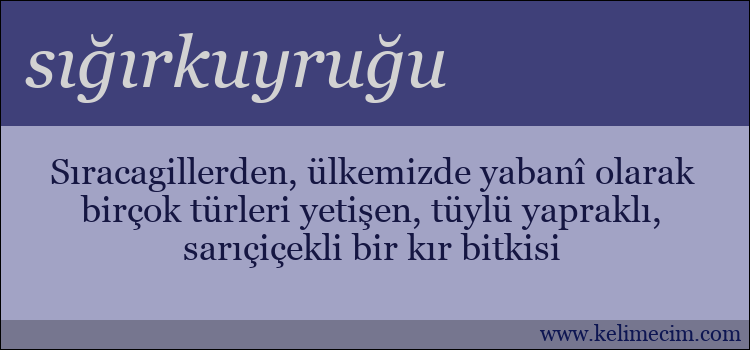 sığırkuyruğu

Sıracagillerden, ülkemizde yabanî olarak birçok türleri yetişen, tüylü yapraklı, sarıçiçekli bir kır bitkisi

www.kelimecim.com